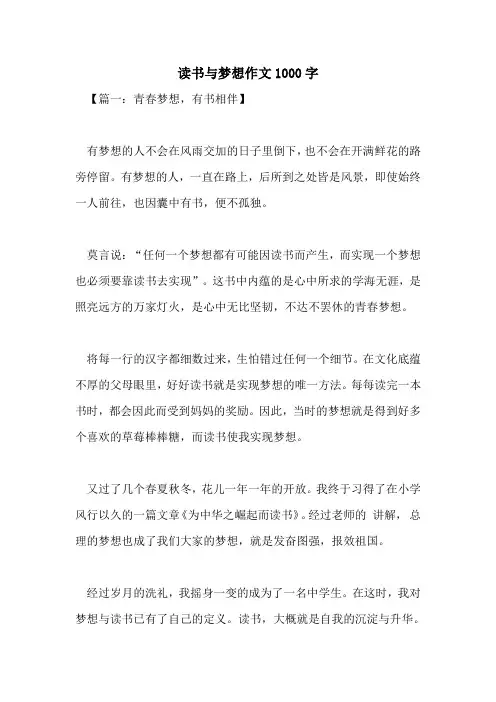 读书与梦想作文1000字

【篇一：青春梦想，有书相伴】

有梦想的人不会在风雨交加的日子里倒下，也不会在开满鲜花的路旁停留。有梦想的人，一直在路上，后所到之处皆是风景，即使始终一人前往，也因囊中有书，便不孤独。

莫言说：“任何一个梦想都有可能因读书而产生，而实现一个梦想也必须要靠读书去实现”。这书中内蕴的是心中所求的学海无涯，是照亮远方的万家灯火，是心中无比坚韧，不达不罢休的青春梦想。

将每一行的汉字都细数过来，生怕错过任何一个细节。在文化底蕴不厚的父母眼里，好好读书就是实现梦想的唯一方法。每每读完一本书时，都会因此而受到妈妈的奖励。因此，当时的梦想就是得到好多个喜欢的草莓棒棒糖，而读书使我实现梦想。

又过了几个春夏秋冬，花儿一年一年的开放。我终于习得了在小学风行以久的一篇文章《为中华之崛起而读书》。经过老师的 讲解，总理的梦想也成了我们大家的梦想，就是发奋图强，报效祖国。

经过岁月的洗礼，我摇身一变的成为了一名中学生。在这时，我对梦想与读书已有了自己的定义。读书，大概就是自我的沉淀与升华。